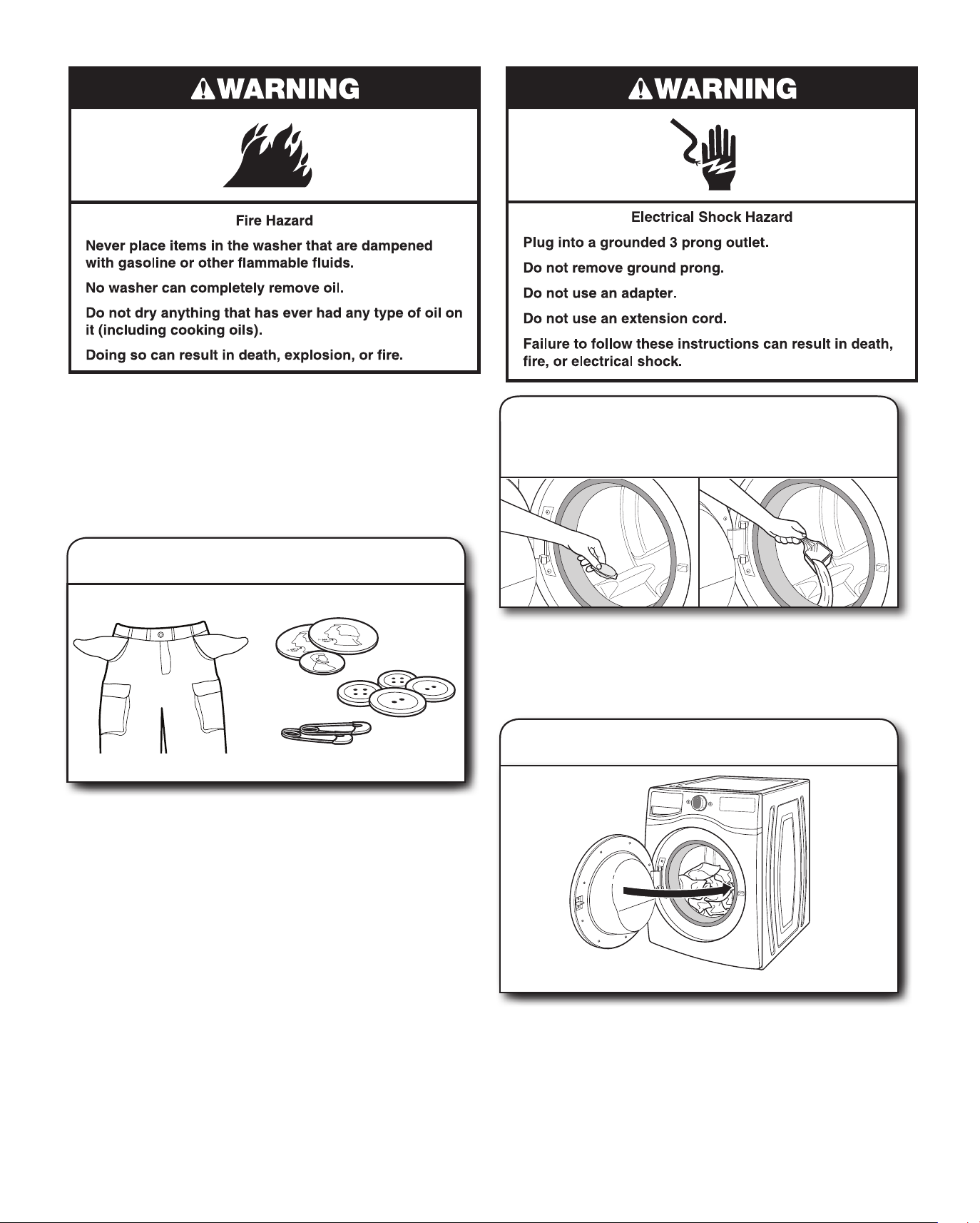 WARNING

Fire Hazard

Never place items in the washer that are dampened with gasoline or other flammable fluids.

No washer can completely remove oil.

Do not dry anything that has ever had any type of oil on it (including cooking oils).

Doing so can result in death, explosion, or fire.

WARNING

Electrical Shock Hazard

Plug into a grounded 3 prong outlet.

Do not remove ground prong.

Do not use an adapter.

Do not use an extension cord.

Failure to follow these instructions can result in death, fire, or electrical shock.